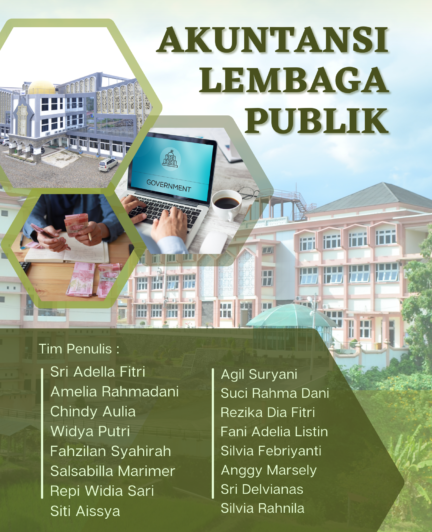 AKUNTANSI
LEMBAGA
PUBLIK

GOVERNMENT

Tim Penulis :

Sri Adella Fitri
Amelia Rahmadani
Chindy Aulia
Widya Putri
Fahzilan Syahirah
Salsabilla Marimer
Repi Widia Sari
Siti Aissya

Agil Suryani
Suci Rahma Dani
Rezika Dia Fitri
Fani Adelia Listin
Silvia Febriyanti
Anggy Marsely
Sri Delvianas
Silvia Rahnila